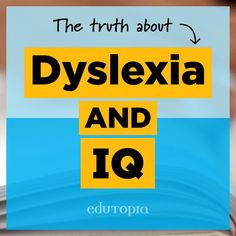 The truth about

Dyslexia

AND

IQ

edutopia